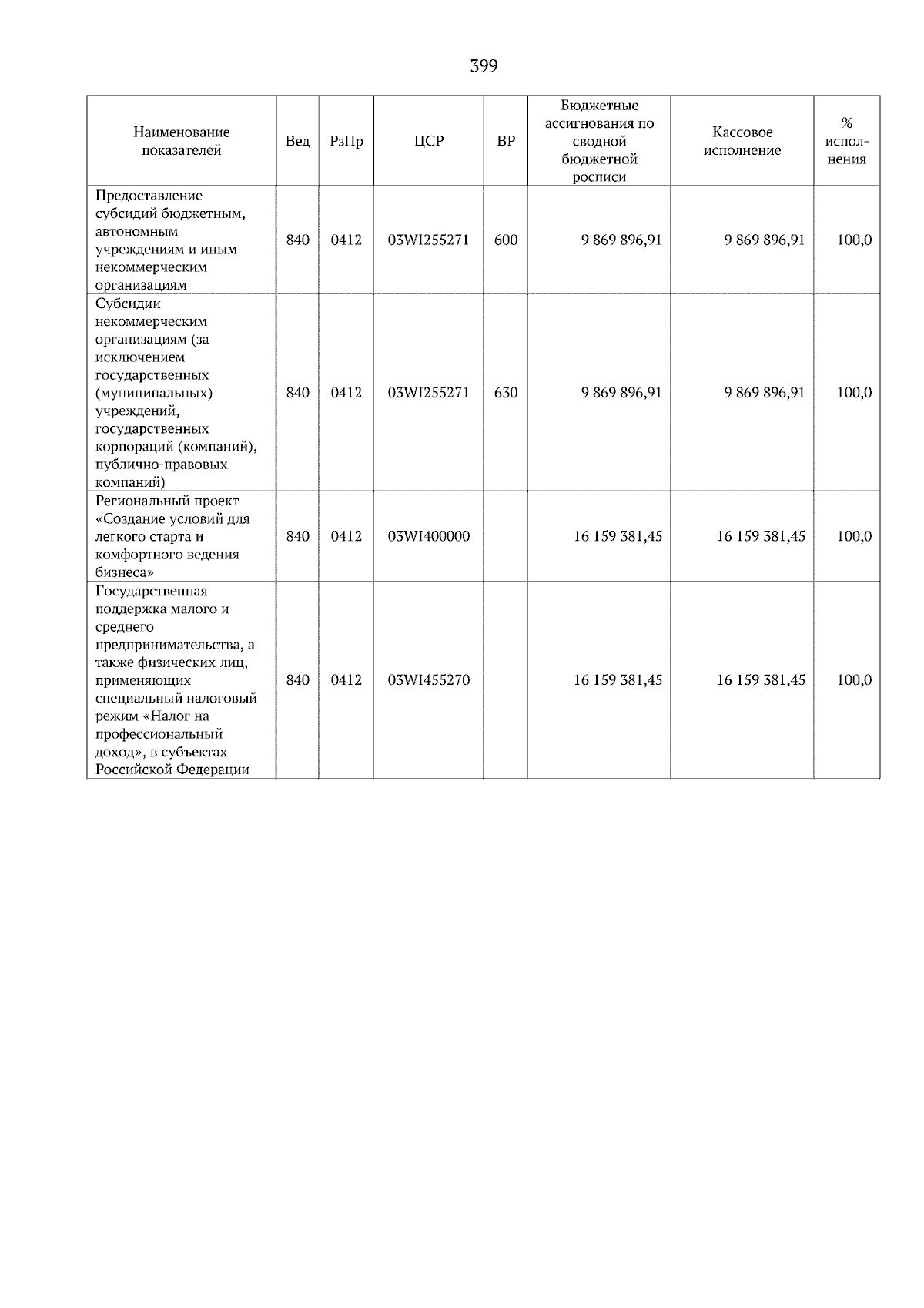 399

| Наименование показателей | Вед | РзПр | ЦСР | ВР | Бюджетные ассигнования по сводной бюджетной росписи | Кассовое исполнение | % исполнения |
|---|---|---|---|---|---|---|---|
| Предоставление субсидий бюджетным, автономным учреждениям и иным некоммерческим организациям | 840 | 0412 | 03WI255271 | 600 | 9 869 896,91 | 9 869 896,91 | 100,0 |
| Субсидии некоммерческим организациям (за исключением государственных (муниципальных) учреждений, государственных корпораций (компаний), публично-правовых компаний) | 840 | 0412 | 03WI255271 | 630 | 9 869 896,91 | 9 869 896,91 | 100,0 |
| Региональный проект «Создание условий для легкого старта и комфортного ведения бизнеса» | 840 | 0412 | 03WI400000 | | 16 159 381,45 | 16 159 381,45 | 100,0 |
| Государственная поддержка малого и среднего предпринимательства, а также физических лиц, применяющих специальный налоговый режим «Налог на профессиональный доход», в субъектах Российской Федерации | 840 | 0412 | 03WI455270 | | 16 159 381,45 | 16 159 381,45 | 100,0 |